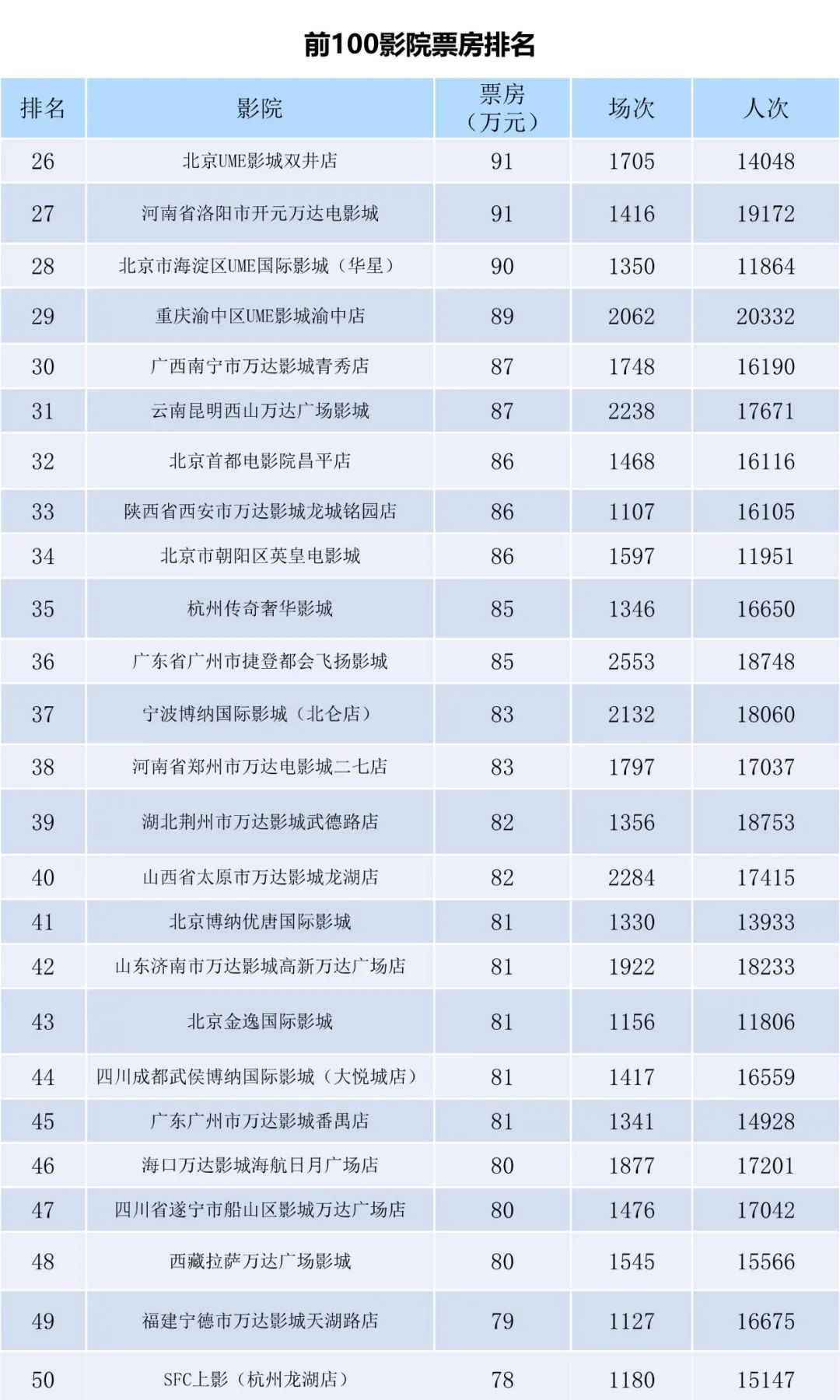 前100影院票房排名

| 排名 | 影院 | 票房（万元） | 场次 | 人次 |
|---|---|---|---|---|
| 26 | 北京UME影城双井店 | 91 | 1705 | 14048 |
| 27 | 河南省洛阳市开元万达电影城 | 91 | 1416 | 19172 |
| 28 | 北京市海淀区UME国际影城（华星） | 90 | 1350 | 11864 |
| 29 | 重庆渝中区UME影城渝中店 | 89 | 2062 | 20332 |
| 30 | 广西南宁市万达影城青秀店 | 87 | 1748 | 16190 |
| 31 | 云南昆明西山万达广场影城 | 87 | 2238 | 17671 |
| 32 | 北京首都电影院昌平店 | 86 | 1468 | 16116 |
| 33 | 陕西省西安市万达影城龙城铭园店 | 86 | 1107 | 16105 |
| 34 | 北京市朝阳区英皇电影城 | 86 | 1597 | 11951 |
| 35 | 杭州传奇奢华影城 | 85 | 1346 | 16650 |
| 36 | 广东省广州市捷登都会飞扬影城 | 85 | 2553 | 18748 |
| 37 | 宁波博纳国际影城（北仑店） | 83 | 2132 | 18060 |
| 38 | 河南省郑州市万达电影城二七店 | 83 | 1797 | 17037 |
| 39 | 湖北荆州市万达影城武德路店 | 82 | 1356 | 18753 |
| 40 | 山西省太原市万达影城龙湖店 | 82 | 2284 | 17415 |
| 41 | 北京博纳优唐国际影城 | 81 | 1330 | 13933 |
| 42 | 山东济南市万达影城高新万达广场店 | 81 | 1922 | 18233 |
| 43 | 北京金逸国际影城 | 81 | 1156 | 11806 |
| 44 | 四川成都武侯博纳国际影城（大悦城店） | 81 | 1417 | 16559 |
| 45 | 广东广州市万达影城番禺店 | 81 | 1341 | 14928 |
| 46 | 海口万达影城海航日月广场店 | 80 | 1877 | 17201 |
| 47 | 四川省遂宁市船山区影城万达广场店 | 80 | 1476 | 17042 |
| 48 | 西藏拉萨万达广场影城 | 80 | 1545 | 15566 |
| 49 | 福建宁德市万达影城天湖路店 | 79 | 1127 | 16675 |
| 50 | SFC上影（杭州龙湖店） | 78 | 1180 | 15147 |